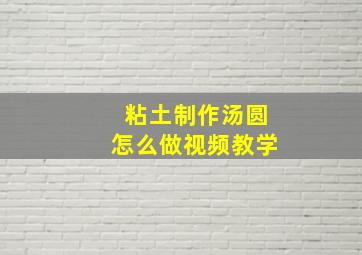 粘土制作汤圆
怎么做视频教学